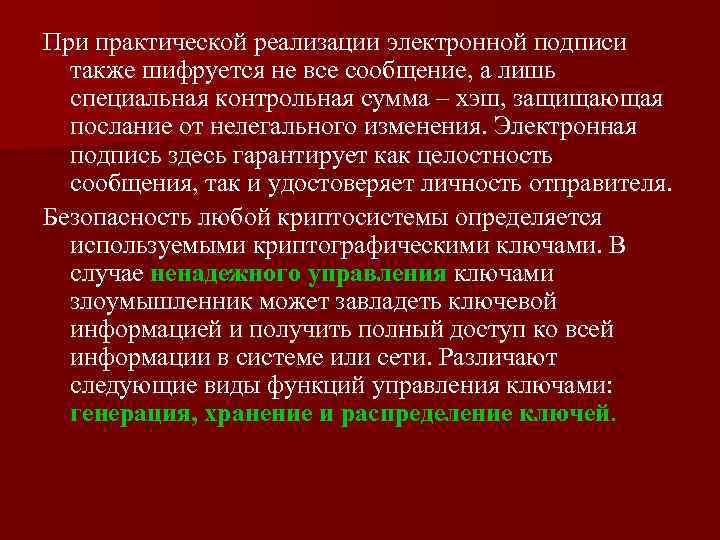 При практической реализации электронной подписи также шифруется не все сообщение, а лишь специальная контрольная сумма – хэш, защищающая послание от нелегального изменения. Электронная подпись здесь гарантирует как целостность сообщения, так и удостоверяет личность отправителя.

Безопасность любой криптосистемы определяется используемыми криптографическими ключами. В случае ненадежного управления ключами злоумышленник может завладеть ключевой информацией и получить полный доступ ко всей информации в системе или сети. Различают следующие виды функций управления ключами: генерация, хранение и распределение ключей.